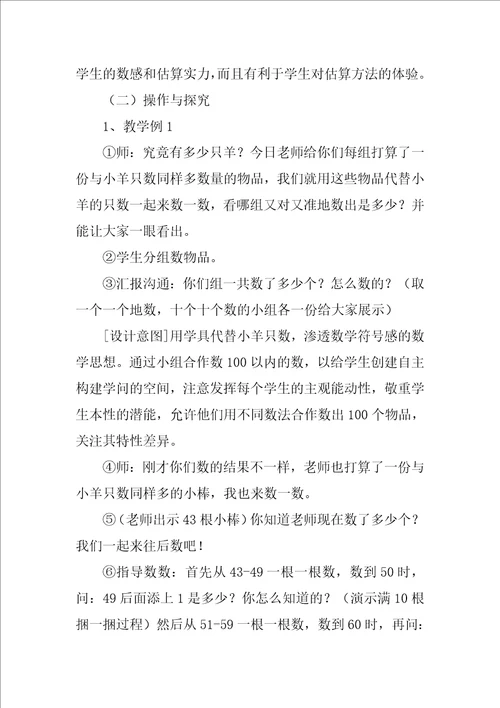 学生的数感和估算实力，而且有利于学生对估算方法的体验。

（二）操作与探究

1、教学例 1

①师：究竟有多少只羊？今日老师给你们每组打算了一份与小羊只数同样多数量的物品，我们就用这些物品代替小羊的只数一起来数一数，看哪组又对又准地数出是多少？并能让大家一眼看出。

②学生分组数物品。

③汇报沟通：你们组一共数了多少个？怎么数的？（取一个一个地数，十个十个数的小组各一份给大家展示）

[设计意图]用学具代替小羊只数，渗透数学符号感的数学思想。通过小组合作数 100 以内的数，以给学生创建自主构建学问的空间，注意发挥每个学生的主观能动性，敬重学生本性的潜能，允许他们用不同数法合作数出 100 个物品，关注其特性差异。

④师：刚才你们数的结果不一样，老师也打算了一份与小羊只数同样多的小棒，我也来数一数。

⑤（老师出示 43 根小棒）你知道老师现在数了多少个？我们一起来往后数吧！

⑥指导数数：首先从 43-49 一根一根数，数到 50 时，问：49 后面添上 1 是多少？你怎么知道的？（演示满 10 根捆一捆过程）然后从 51-59 一根一根数，数到 60 时，再问：